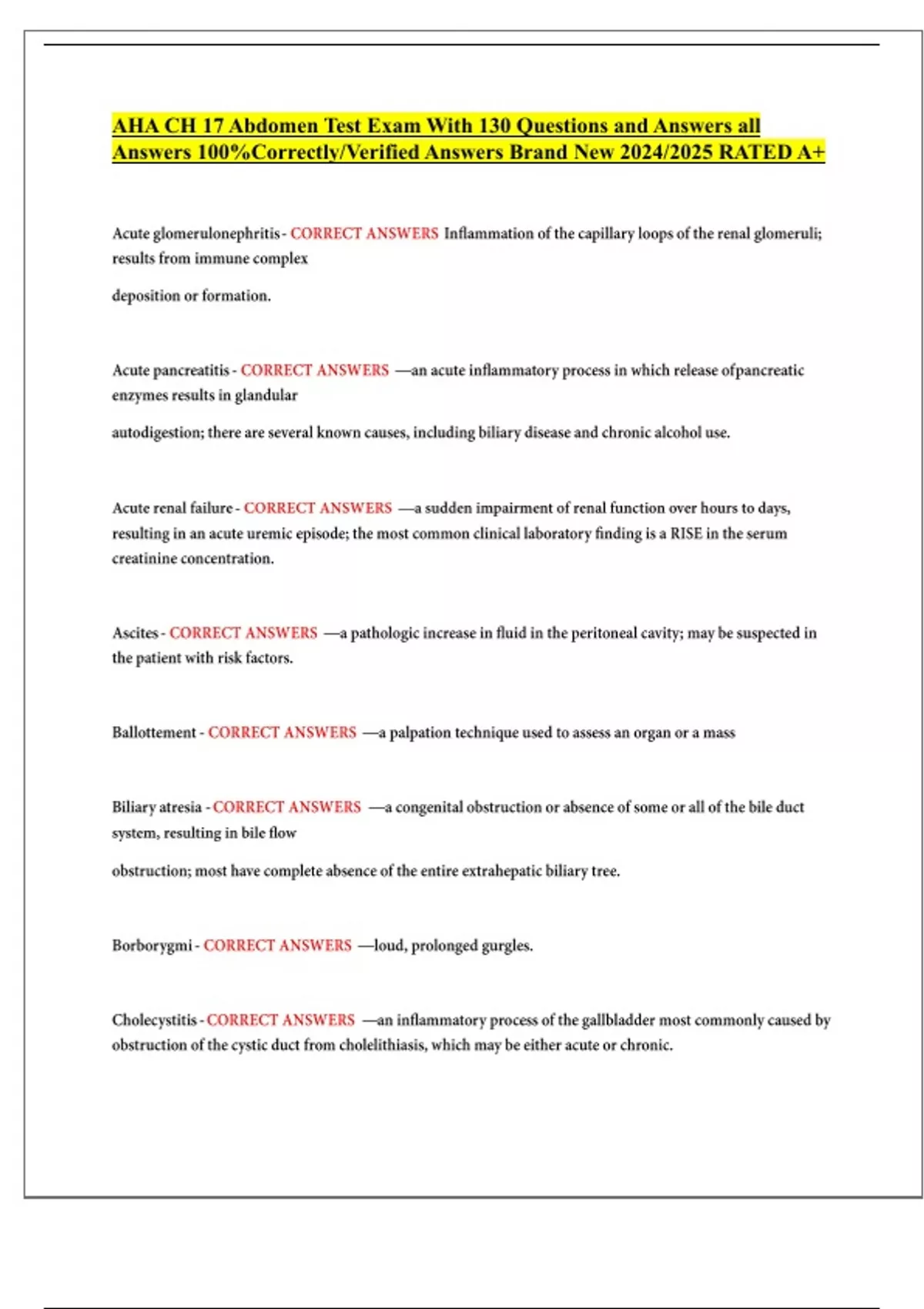 AHA CH 17 Abdomen Test Exam With 130 Questions and Answers all Answers 100%Correctly/Verified Answers Brand New 2024/2025 RATED A+

Acute glomerulonephritis - CORRECT ANSWERS Inflammation of the capillary loops of the renal glomeruli; results from immune complex

deposition or formation.

Acute pancreatitis - CORRECT ANSWERS —an acute inflammatory process in which release ofpancreatic enzymes results in glandular

autodigestion; there are several known causes, including biliary disease and chronic alcohol use.

Acute renal failure - CORRECT ANSWERS —a sudden impairment of renal function over hours to days, resulting in an acute uremic episode; the most common clinical laboratory finding is a RISE in the serum creatinine concentration.

Ascites - CORRECT ANSWERS —a pathologic increase in fluid in the peritoneal cavity; may be suspected in the patient with risk factors.

Ballottement - CORRECT ANSWERS —a palpation technique used to assess an organ or a mass

Biliary atresia - CORRECT ANSWERS —a congenital obstruction or absence of some or all of the bile duct system, resulting in bile flow

obstruction; most have complete absence of the entire extrahepatic biliary tree.

Borborygmi - CORRECT ANSWERS —loud, prolonged gurgles.

Cholecystitis - CORRECT ANSWERS —an inflammatory process of the gallbladder most commonly caused by obstruction of the cystic duct from cholelithiasis, which may be either acute or chronic.